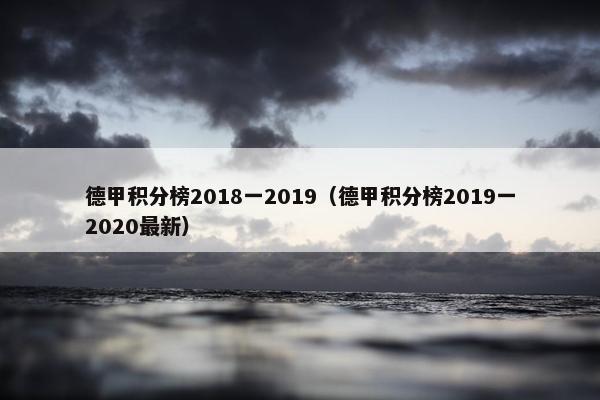 德甲积分榜2018一2019（德甲积分榜2019一2020最新）